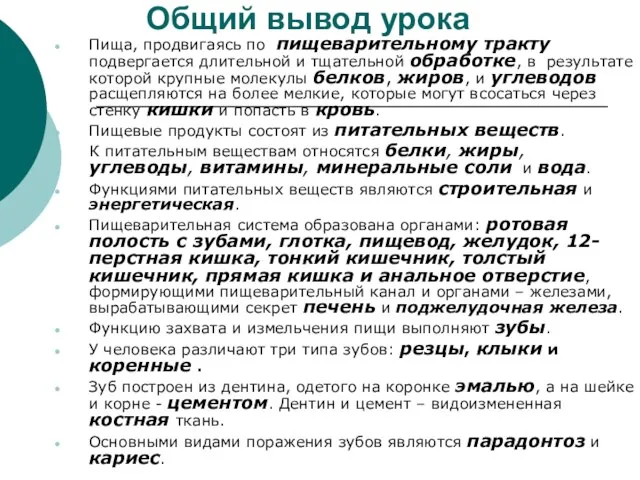 Общий вывод урока

Пища, продвигаясь по пищеварительному тракту подвергается длительной и тщательной обработке, в результате которой крупные молекулы белков, жиров, и углеводов расщепляются на более мелкие, которые могут всосаться через стенку кишки и попасть в кровь.

Пищевые продукты состоят из питательных веществ.

К питательным веществам относятся белки, жиры, углеводы, витамины, минеральные соли и вода.

Функциями питательных веществ являются строительная и энергетическая.

Пищеварительная система образована органами: ротовая полость с зубами, глотка, пищевод, желудок, 12-перстная кишка, тонкий кишечник, толстый кишечник, прямая кишка и анальное отверстие, формирующими пищеварительный канал и органами – железами, вырабатывающими секрет печень и поджелудочная железа.

Функцию захвата и измельчения пищи выполняют зубы.

У человека различают три типа зубов: резцы, клыки и коренные .

Зуб построен из дентина, одетого на коронке эмалью, а на шейке и корне - цементом. Дентин и цемент – видоизмененная костная ткань.

Основными видами поражения зубов являются парадонтоз и кариес.